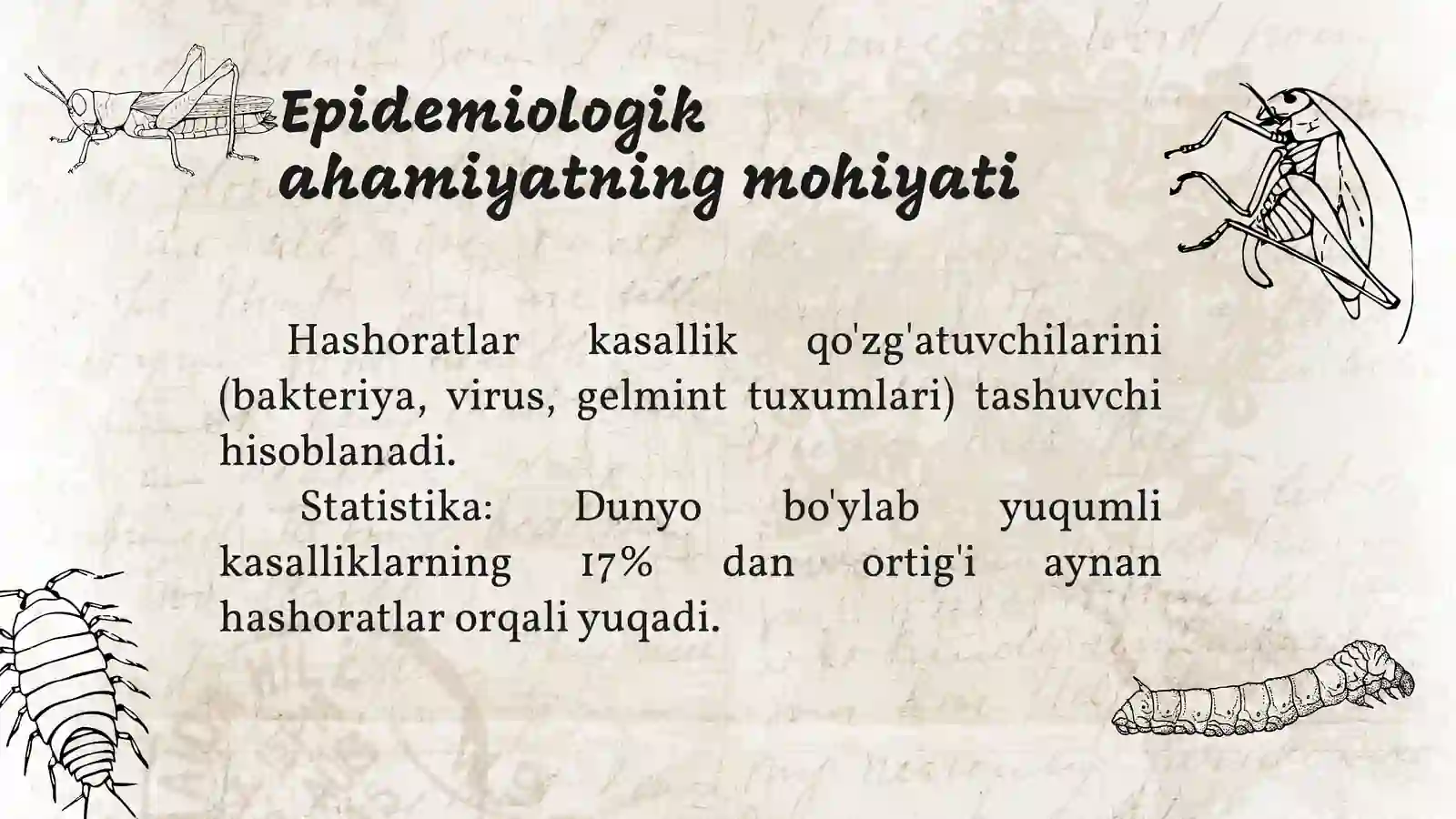 Epidemiologik ahamiyatning mohiyati

Hashoratlar kasallik qo'zg'atuvchilarini (bakteriya, virus, gelmint tuxumlari) tashuvchi hisoblanadi.

Statistika: Dunyo bo'ylab yuqumli kasalliklarning 17% dan ortig'i aynan hashoratlar orqali yuqadi.